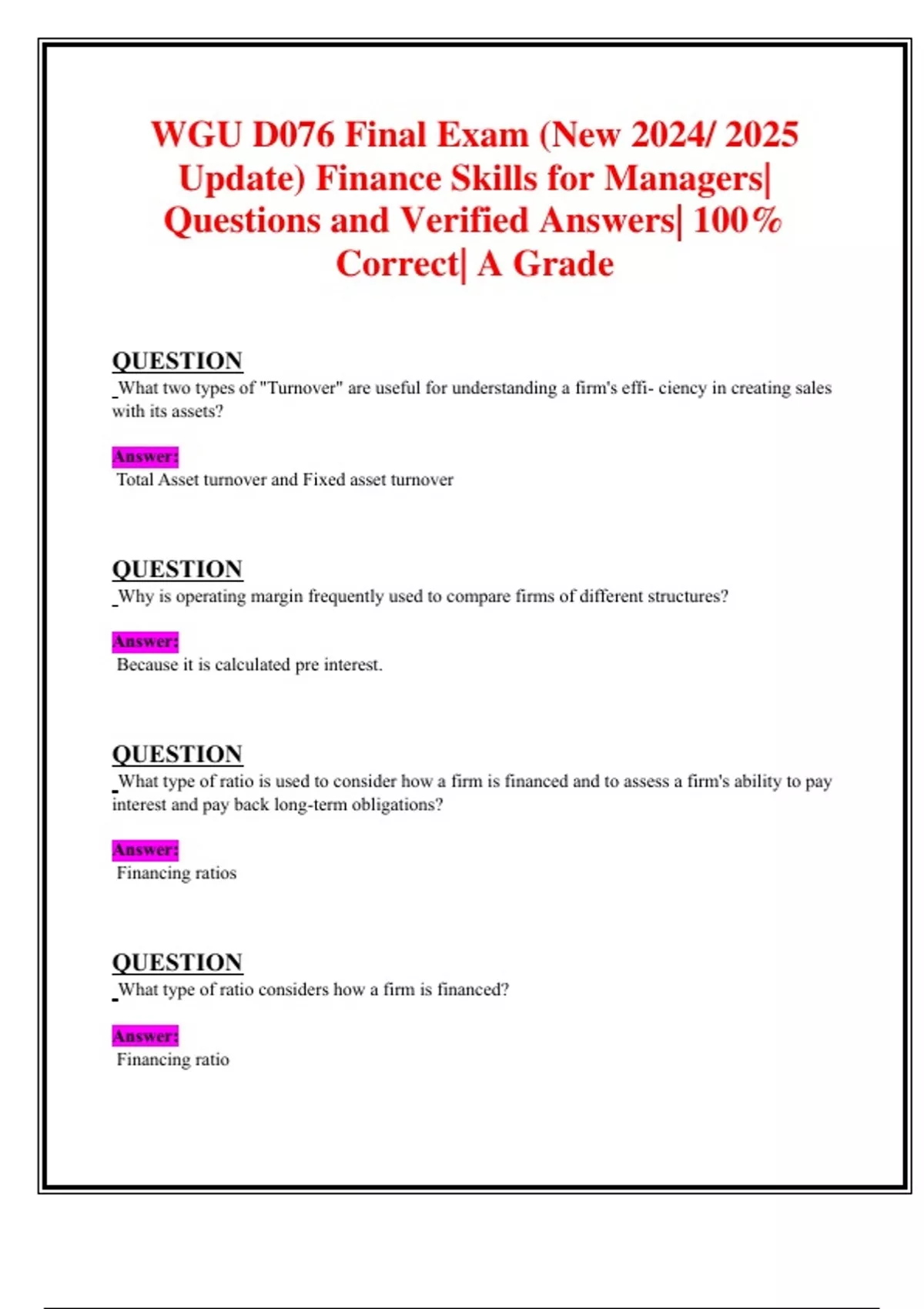 WGU D076 Final Exam (New 2024/ 2025 Update) Finance Skills for Managers| Questions and Verified Answers| 100% Correct| A Grade

QUESTION
What two types of "Turnover" are useful for understanding a firm's effi- ciency in creating sales with its assets?

Answer:
Total Asset turnover and Fixed asset turnover

QUESTION
Why is operating margin frequently used to compare firms of different structures?

Answer:
Because it is calculated pre interest.

QUESTION
What type of ratio is used to consider how a firm is financed and to assess a firm's ability to pay interest and pay back long-term obligations?

Answer:
Financing ratios

QUESTION
What type of ratio considers how a firm is financed?

Answer:
Financing ratio